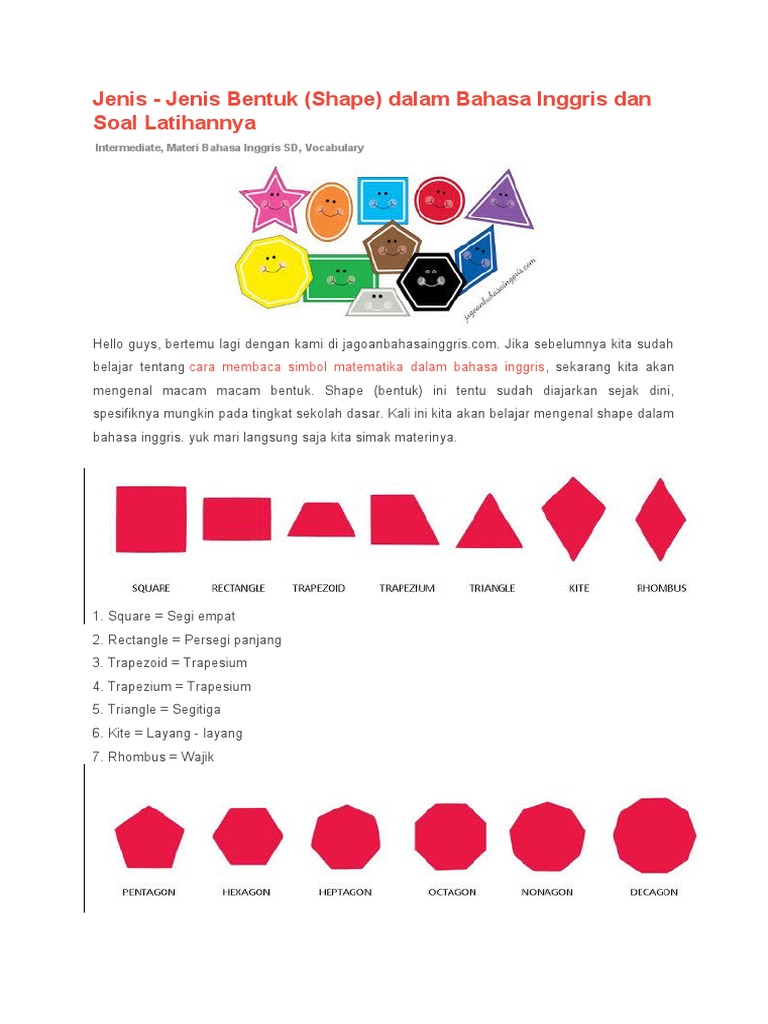 Jenis - Jenis Bentuk (Shape) dalam Bahasa Inggris dan Soal Latihannya

Intermediate, Materi Bahasa Inggris SD, Vocabulary

jagoanbahasainggris.com

Hello guys, bertemu lagi dengan kami di jagoanbahasainggris.com. Jika sebelumnya kita sudah belajar tentang cara membaca simbol matematika dalam bahasa inggris, sekarang kita akan mengenal macam macam bentuk. Shape (bentuk) ini tentu sudah diajarkan sejak dini, spesifiknya mungkin pada tingkat sekolah dasar. Kali ini kita akan belajar mengenal shape dalam bahasa inggris. yuk mari langsung saja kita simak materinya.

SQUARE RECTANGLE TRAPEZOID TRAPEZIUM TRIANGLE KITE RHOMBUS

1. Square = Segi empat
2. Rectangle = Persegi panjang
3. Trapezoid = Trapesium
4. Trapezium = Trapesium
5. Triangle = Segitiga
6. Kite = Layang - layang
7. Rhombus = Wajik

PENTAGON HEXAGON HEPTAGON OCTAGON NONAGON DECAGON